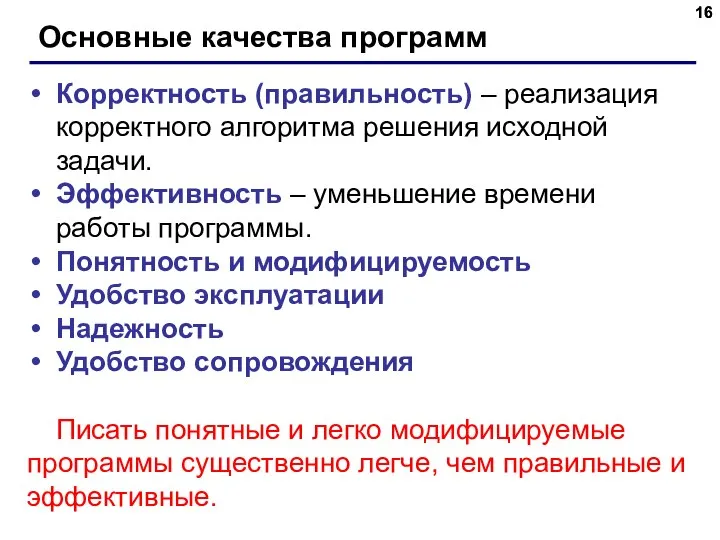 16

Основные качества программ

• Корректность (правильность) – реализация корректного алгоритма решения исходной задачи.
• Эффективность – уменьшение времени работы программы.
• Понятность и модифицируемость
• Удобство эксплуатации
• Надежность
• Удобство сопровождения

Писать понятные и легко модифицируемые программы существенно легче, чем правильные и эффективные.